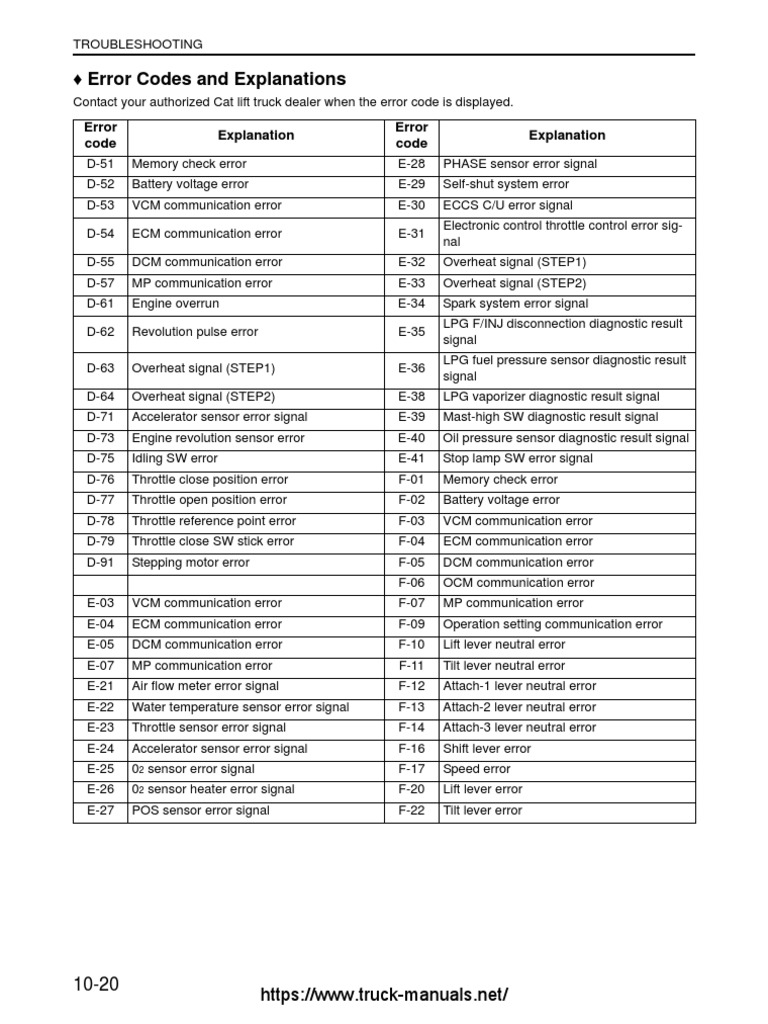 TROUBLESHOOTING

♦ Error Codes and Explanations

Contact your authorized Cat lift truck dealer when the error code is displayed.

| Error code | Explanation | Error code | Explanation |
|---|---|---|---|
| D-51 | Memory check error | E-28 | PHASE sensor error signal |
| D-52 | Battery voltage error | E-29 | Self-shut system error |
| D-53 | VCM communication error | E-30 | ECCS C/U error signal |
| D-54 | ECM communication error | E-31 | Electronic control throttle control error signal |
| D-55 | DCM communication error | E-32 | Overheat signal (STEP1) |
| D-57 | MP communication error | E-33 | Overheat signal (STEP2) |
| D-61 | Engine overrun | E-34 | Spark system error signal |
| D-62 | Revolution pulse error | E-35 | LPG F/INJ disconnection diagnostic result signal |
| D-63 | Overheat signal (STEP1) | E-36 | LPG fuel pressure sensor diagnostic result signal |
| D-64 | Overheat signal (STEP2) | E-38 | LPG vaporizer diagnostic result signal |
| D-71 | Accelerator sensor error signal | E-39 | Mast-high SW diagnostic result signal |
| D-73 | Engine revolution sensor error | E-40 | Oil pressure sensor diagnostic result signal |
| D-75 | Idling SW error | E-41 | Stop lamp SW error signal |
| D-76 | Throttle close position error | F-01 | Memory check error |
| D-77 | Throttle open position error | F-02 | Battery voltage error |
| D-78 | Throttle reference point error | F-03 | VCM communication error |
| D-79 | Throttle close SW stick error | F-04 | ECM communication error |
| D-91 | Stepping motor error | F-05 | DCM communication error |
| | | F-06 | OCM communication error |
| E-03 | VCM communication error | F-07 | MP communication error |
| E-04 | ECM communication error | F-09 | Operation setting communication error |
| E-05 | DCM communication error | F-10 | Lift lever neutral error |
| E-07 | MP communication error | F-11 | Tilt lever neutral error |
| E-21 | Air flow meter error signal | F-12 | Attach-1 lever neutral error |
| E-22 | Water temperature sensor error signal | F-13 | Attach-2 lever neutral error |
| E-23 | Throttle sensor error signal | F-14 | Attach-3 lever neutral error |
| E-24 | Accelerator sensor error signal | F-16 | Shift lever error |
| E-25 | $0_2$ sensor error signal | F-17 | Speed error |
| E-26 | $0_2$ sensor heater error signal | F-20 | Lift lever error |
| E-27 | POS sensor error signal | F-22 | Tilt lever error |

10-20

https://www.truck-manuals.net/